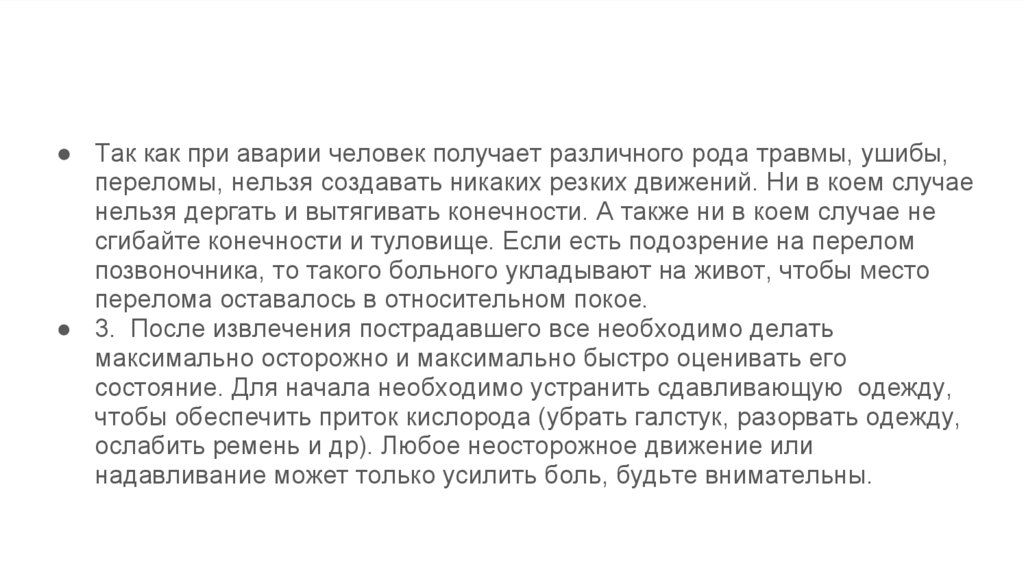 ● Так как при аварии человек получает различного рода травмы, ушибы, переломы, нельзя создавать никаких резких движений. Ни в коем случае нельзя дергать и вытягивать конечности. А также ни в коем случае не сгибайте конечности и туловище. Если есть подозрение на перелом позвоночника, то такого больного укладывают на живот, чтобы место перелома оставалось в относительном покое.

● 3. После извлечения пострадавшего все необходимо делать максимально осторожно и максимально быстро оценивать его состояние. Для начала необходимо устранить сдавливающую одежду, чтобы обеспечить приток кислорода (убрать галстук, разорвать одежду, ослабить ремень и др). Любое неосторожное движение или надавливание может только усилить боль, будьте внимательны.